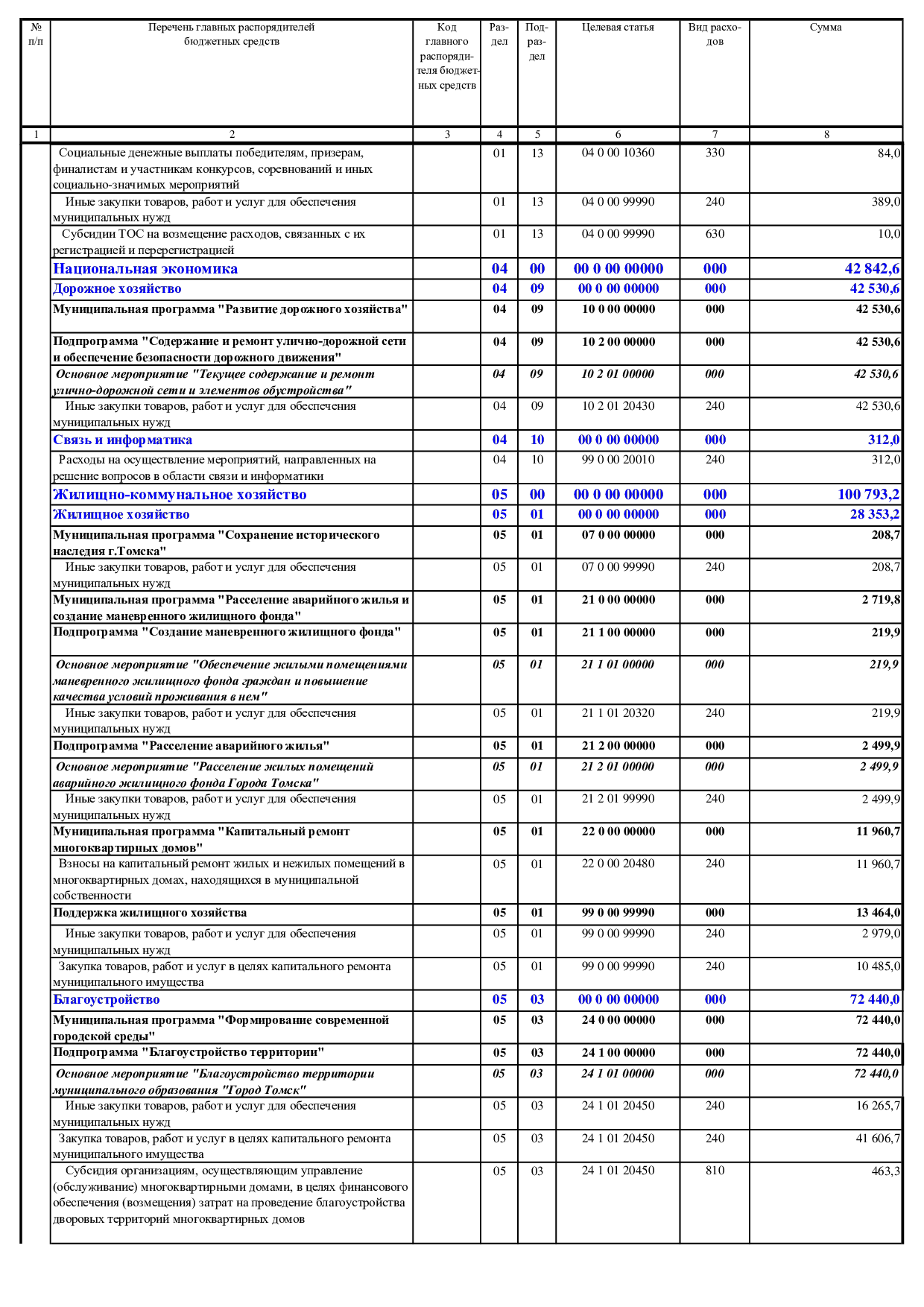 | № п/п | Перечень главных распорядителей бюджетных средств | Код главного распорядителя бюджетных средств | Раздел | Подраздел | Целевая статья | Вид расходов | Сумма |
|---|---|---|---|---|---|---|---|
| 1 | 2 | 3 | 4 | 5 | 6 | 7 | 8 |
| | Социальные денежные выплаты победителям, призерам, финалистам и участникам конкурсов, соревнований и иных социально-значимых мероприятий | | 01 | 13 | 04 0 00 10360 | 330 | 84,0 |
| | Иные закупки товаров, работ и услуг для обеспечения муниципальных нужд | | 01 | 13 | 04 0 00 99990 | 240 | 389,0 |
| | Субсидии ТОС на возмещение расходов, связанных с их регистрацией и перерегистрацией | | 01 | 13 | 04 0 00 99990 | 630 | 10,0 |
| | Национальная экономика | | 04 | 00 | 00 0 00 00000 | 000 | 42 842,6 |
| | Дорожное хозяйство | | 04 | 09 | 00 0 00 00000 | 000 | 42 530,6 |
| | Муниципальная программа "Развитие дорожного хозяйства" | | 04 | 09 | 10 0 00 00000 | 000 | 42 530,6 |
| | Подпрограмма "Содержание и ремонт улично-дорожной сети и обеспечение безопасности дорожного движения" | | 04 | 09 | 10 2 00 00000 | 000 | 42 530,6 |
| | Основное мероприятие "Текущее содержание и ремонт улично-дорожной сети и элементов обустройства" | | 04 | 09 | 10 2 01 00000 | 000 | 42 530,6 |
| | Иные закупки товаров, работ и услуг для обеспечения муниципальных нужд | | 04 | 09 | 10 2 01 20430 | 240 | 42 530,6 |
| | Связь и информатика | | 04 | 10 | 00 0 00 00000 | 000 | 312,0 |
| | Расходы на осуществление мероприятий, направленных на решение вопросов в области связи и информатики | | 04 | 10 | 99 0 00 20010 | 240 | 312,0 |
| | Жилищно-коммунальное хозяйство | | 05 | 00 | 00 0 00 00000 | 000 | 100 793,2 |
| | Жилищное хозяйство | | 05 | 01 | 00 0 00 00000 | 000 | 28 353,2 |
| | Муниципальная программа "Сохранение исторического наследия г.Томска" | | 05 | 01 | 07 0 00 00000 | 000 | 208,7 |
| | Иные закупки товаров, работ и услуг для обеспечения муниципальных нужд | | 05 | 01 | 07 0 00 99990 | 240 | 208,7 |
| | Муниципальная программа "Расселение аварийного жилья и создание маневренного жилищного фонда" | | 05 | 01 | 21 0 00 00000 | 000 | 2 719,8 |
| | Подпрограмма "Создание маневренного жилищного фонда" | | 05 | 01 | 21 1 00 00000 | 000 | 219,9 |
| | Основное мероприятие "Обеспечение жилыми помещениями маневренного жилищного фонда граждан и повышение качества условий проживания в нем" | | 05 | 01 | 21 1 01 00000 | 000 | 219,9 |
| | Иные закупки товаров, работ и услуг для обеспечения муниципальных нужд | | 05 | 01 | 21 1 01 20320 | 240 | 219,9 |
| | Подпрограмма "Расселение аварийного жилья" | | 05 | 01 | 21 2 00 00000 | 000 | 2 499,9 |
| | Основное мероприятие "Расселение жилых помещений аварийного жилищного фонда Города Томска" | | 05 | 01 | 21 2 01 00000 | 000 | 2 499,9 |
| | Иные закупки товаров, работ и услуг для обеспечения муниципальных нужд | | 05 | 01 | 21 2 01 99990 | 240 | 2 499,9 |
| | Муниципальная программа "Капитальный ремонт многоквартирных домов" | | 05 | 01 | 22 0 00 00000 | 000 | 11 960,7 |
| | Взносы на капитальный ремонт жилых и нежилых помещений в многоквартирных домах, находящихся в муниципальной собственности | | 05 | 01 | 22 0 00 20480 | 240 | 11 960,7 |
| | Поддержка жилищного хозяйства | | 05 | 01 | 99 0 00 99990 | 000 | 13 464,0 |
| | Иные закупки товаров, работ и услуг для обеспечения муниципальных нужд | | 05 | 01 | 99 0 00 99990 | 240 | 2 979,0 |
| | Закупка товаров, работ и услуг в целях капитального ремонта муниципального имущества | | 05 | 01 | 99 0 00 99990 | 240 | 10 485,0 |
| | Благоустройство | | 05 | 03 | 00 0 00 00000 | 000 | 72 440,0 |
| | Муниципальная программа "Формирование современной городской среды" | | 05 | 03 | 24 0 00 00000 | 000 | 72 440,0 |
| | Подпрограмма "Благоустройство территории" | | 05 | 03 | 24 1 00 00000 | 000 | 72 440,0 |
| | Основное мероприятие "Благоустройство территории муниципального образования "Город Томск" | | 05 | 03 | 24 1 01 00000 | 000 | 72 440,0 |
| | Иные закупки товаров, работ и услуг для обеспечения муниципальных нужд | | 05 | 03 | 24 1 01 20450 | 240 | 16 265,7 |
| | Закупка товаров, работ и услуг в целях капитального ремонта муниципального имущества | | 05 | 03 | 24 1 01 20450 | 240 | 41 606,7 |
| | Субсидия организациям, осуществляющим управление (обслуживание) многоквартирными домами, в целях финансового обеспечения (возмещения) затрат на проведение благоустройства дворовых территорий многоквартирных домов | | 05 | 03 | 24 1 01 20450 | 810 | 463,3 |